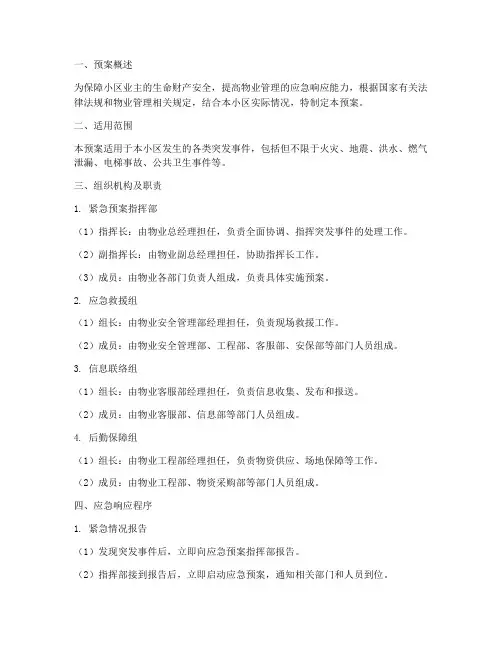 一、预案概述

为保障小区业主的生命财产安全，提高物业管理的应急响应能力，根据国家有关法律法规和物业管理相关规定，结合本小区实际情况，特制定本预案。

二、适用范围

本预案适用于本小区发生的各类突发事件，包括但不限于火灾、地震、洪水、燃气泄漏、电梯事故、公共卫生事件等。

三、组织机构及职责

1. 紧急预案指挥部

（1）指挥长：由物业总经理担任，负责全面协调、指挥突发事件的处理工作。

（2）副指挥长：由物业副总经理担任，协助指挥长工作。

（3）成员：由物业各部门负责人组成，负责具体实施预案。

2. 应急救援组

（1）组长：由物业安全管理部经理担任，负责现场救援工作。

（2）成员：由物业安全管理部、工程部、客服部、安保部等部门人员组成。

3. 信息联络组

（1）组长：由物业客服部经理担任，负责信息收集、发布和报送。

（2）成员：由物业客服部、信息部等部门人员组成。

4. 后勤保障组

（1）组长：由物业工程部经理担任，负责物资供应、场地保障等工作。

（2）成员：由物业工程部、物资采购部等部门人员组成。

四、应急响应程序

1. 紧急情况报告

（1）发现突发事件后，立即向应急预案指挥部报告。

（2）指挥部接到报告后，立即启动应急预案，通知相关部门和人员到位。